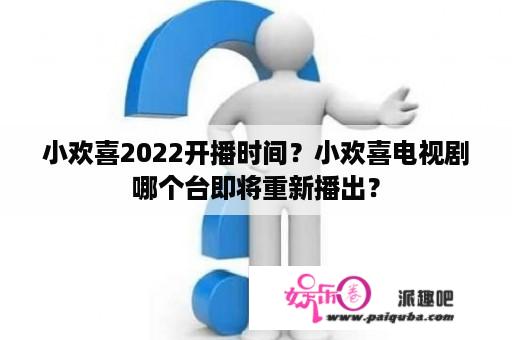 小欢喜2022开播时间？小欢喜电视剧哪个台即将重新播出？

娱乐圈

派趣吧

www.paiquba.com